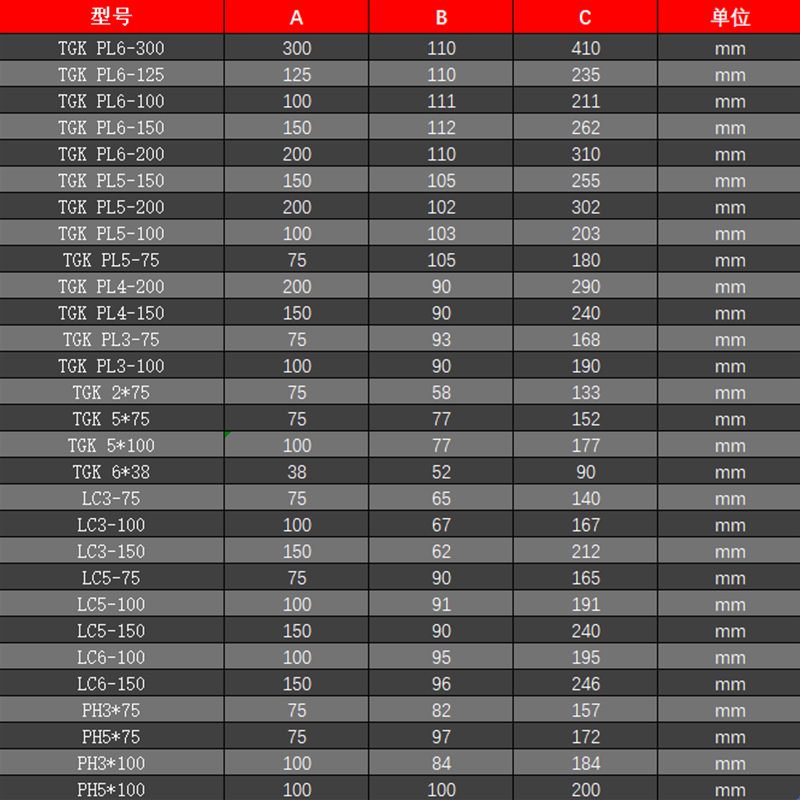 | 型号 | A | B | C | 单位 |
|---|---|---|---|---|
| TGK PL6-300 | 300 | 110 | 410 | mm |
| TGK PL6-125 | 125 | 110 | 235 | mm |
| TGK PL6-100 | 100 | 111 | 211 | mm |
| TGK PL6-150 | 150 | 112 | 262 | mm |
| TGK PL6-200 | 200 | 110 | 310 | mm |
| TGK PL5-150 | 150 | 105 | 255 | mm |
| TGK PL5-200 | 200 | 102 | 302 | mm |
| TGK PL5-100 | 100 | 103 | 203 | mm |
| TGK PL5-75 | 75 | 105 | 180 | mm |
| TGK PL4-200 | 200 | 90 | 290 | mm |
| TGK PL4-150 | 150 | 90 | 240 | mm |
| TGK PL3-75 | 75 | 93 | 168 | mm |
| TGK PL3-100 | 100 | 90 | 190 | mm |
| TGK 2*75 | 75 | 58 | 133 | mm |
| TGK 5*75 | 75 | 77 | 152 | mm |
| TGK 5*100 | 100 | 77 | 177 | mm |
| TGK 6*38 | 38 | 52 | 90 | mm |
| LC3-75 | 75 | 65 | 140 | mm |
| LC3-100 | 100 | 67 | 167 | mm |
| LC3-150 | 150 | 62 | 212 | mm |
| LC5-75 | 75 | 90 | 165 | mm |
| LC5-100 | 100 | 91 | 191 | mm |
| LC5-150 | 150 | 90 | 240 | mm |
| LC6-100 | 100 | 95 | 195 | mm |
| LC6-150 | 150 | 96 | 246 | mm |
| PH3*75 | 75 | 82 | 157 | mm |
| PH5*75 | 75 | 97 | 172 | mm |
| PH3*100 | 100 | 84 | 184 | mm |
| PH5*100 | 100 | 100 | 200 | mm |